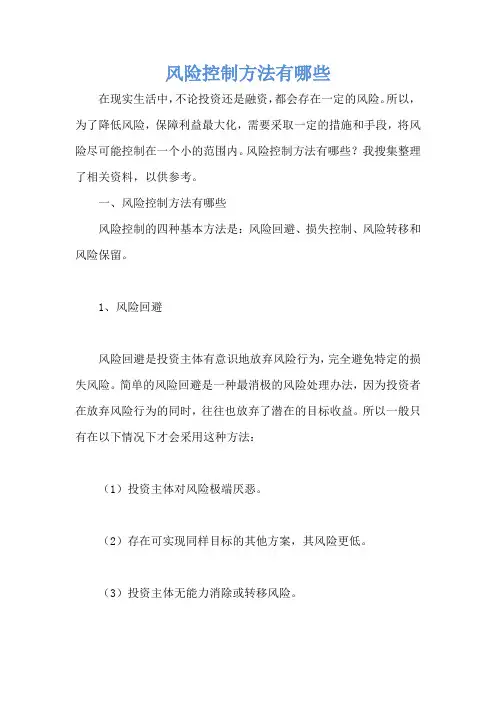 风险控制方法有哪些

在现实生活中，不论投资还是融资，都会存在一定的风险。所以，为了降低风险，保障利益最大化，需要采取一定的措施和手段，将风险尽可能控制在一个小的范围内。风险控制方法有哪些？我搜集整理了相关资料，以供参考。

一、风险控制方法有哪些

风险控制的四种基本方法是：风险回避、损失控制、风险转移和风险保留。

1、风险回避

风险回避是投资主体有意识地放弃风险行为，完全避免特定的损失风险。简单的风险回避是一种最消极的风险处理办法，因为投资者在放弃风险行为的同时，往往也放弃了潜在的目标收益。所以一般只有在以下情况下才会采用这种方法：

（1）投资主体对风险极端厌恶。

（2）存在可实现同样目标的其他方案，其风险更低。

（3）投资主体无能力消除或转移风险。